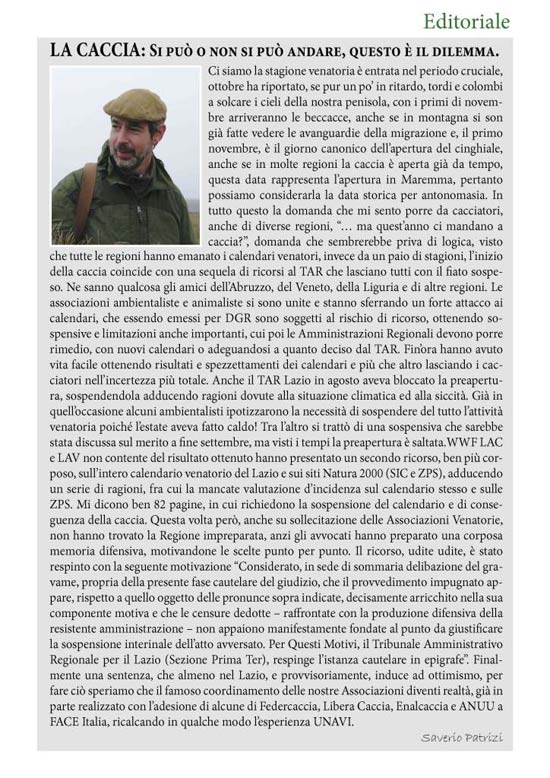 Editoriale

LA CACCIA: SI PUÒ O NON SI PUÒ ANDARE, QUESTO È IL DILEMMA.

Ci siamo la stagione venatoria è entrata nel periodo cruciale, ottobre ha riportato, se pur un po' in ritardo, tordi e colombi a solcare i cieli della nostra penisola, con i primi di novembre arriveranno le beccacce, anche se in montagna si son già fatte vedere le avanguardie della migrazione e, il primo novembre, è il giorno canonico dell'apertura del cinghiale, anche se in molte regioni la caccia è aperta già da tempo, questa data rappresenta l'apertura in Maremma, pertanto possiamo considerarla la data storica per antonomasia. In tutto questo la domanda che mi sento porre da cacciatori, anche di diverse regioni, "... ma quest'anno ci mandano a caccia?", domanda che sembrerebbe priva di logica, visto che tutte le regioni hanno emanato i calendari venatori, invece da un paio di stagioni, l'inizio della caccia coincide con una sequela di ricorsi al TAR che lasciano tutti con il fiato sospeso. Ne sanno qualcosa gli amici dell'Abruzzo, del Veneto, della Liguria e di altre regioni. Le associazioni ambientaliste e animaliste si sono unite e stanno sferrando un forte attacco ai calendari, che essendo emessi per DGR sono soggetti al rischio di ricorso, ottenendo sospensive e limitazioni anche importanti, cui poi le Amministrazioni Regionali devono porre rimedio, con nuovi calendari o adeguandosi a quanto deciso dal TAR. Fin'ora hanno avuto vita facile ottenendo risultati e spezzettamenti dei calendari e più che altro lasciando i cacciatori nell'incertezza più totale. Anche il TAR Lazio in agosto aveva bloccato la preapertura, sospendendola adducendo ragioni dovute alla situazione climatica ed alla siccità. Già in quell'occasione alcuni ambientalisti ipotizzarono la necessità di sospendere del tutto l'attività venatoria poiché l'estate aveva fatto caldo! Tra l'altro si trattò di una sospensiva che sarebbe stata discussa sul merito a fine settembre, ma visti i tempi la preapertura è saltata.WWF LAC e LAV non contente del risultato ottenuto hanno presentato un secondo ricorso, ben più corposo, sull'intero calendario venatorio del Lazio e sui siti Natura 2000 (SIC e ZPS), adducendo un serie di ragioni, fra cui la mancate valutazione d'incidenza sul calendario stesso e sulle ZPS. Mi dicono ben 82 pagine, in cui richiedono la sospensione del calendario e di conseguenza della caccia. Questa volta però, anche su sollecitazione delle Associazioni Venatorie, non hanno trovato la Regione impreparata, anzi gli avvocati hanno preparato una corposa memoria difensiva, motivandone le scelte punto per punto. Il ricorso, udite udite, è stato respinto con la seguente motivazione "Considerato, in sede di sommaria delibazione del gravame, propria della presente fase cautelare del giudizio, che il provvedimento impugnato appare, rispetto a quello oggetto delle pronunce sopra indicate, decisamente arricchito nella sua componente motiva e che le censure dedotte – raffrontate con la produzione difensiva della resistente amministrazione – non appaiono manifestamente fondate al punto da giustificare la sospensione interinale dell'atto avversato. Per Questi Motivi, il Tribunale Amministrativo Regionale per il Lazio (Sezione Prima Ter), respinge l'istanza cautelare in epigrafe". Finalmente una sentenza, che almeno nel Lazio, e provvisoriamente, induce ad ottimismo, per fare ciò speriamo che il famoso coordinamento delle nostre Associazioni diventi realtà, già in parte realizzato con l'adesione di alcune di Federcaccia, Libera Caccia, Enalcaccia e ANUU a FACE Italia, ricalcando in qualche modo l'esperienza UNAVI.

Saverio Patrizi